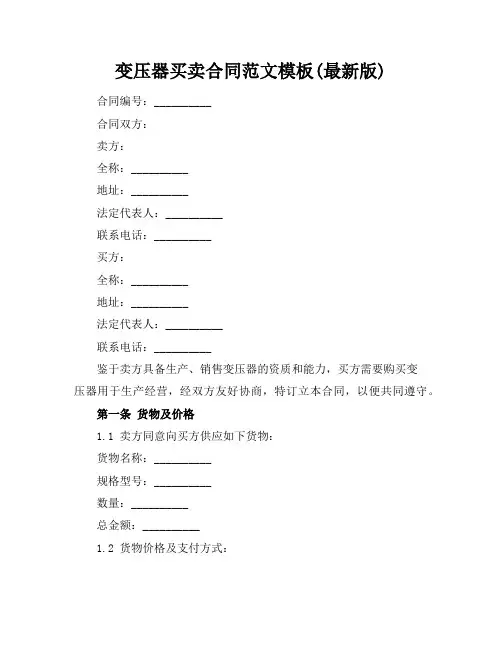 变压器买卖合同范文模板(最新版)

合同编号：__________

合同双方：

卖方：

全称：__________

地址：__________

法定代表人：__________

联系电话：__________

买方：

全称：__________

地址：__________

法定代表人：__________

联系电话：__________

鉴于卖方具备生产、销售变压器的资质和能力，买方需要购买变压器用于生产经营，经双方友好协商，特订立本合同，以便共同遵守。

第一条 货物及价格

1.1 卖方同意向买方供应如下货物：

货物名称：__________

规格型号：__________

数量：__________

总金额：__________

1.2 货物价格及支付方式：